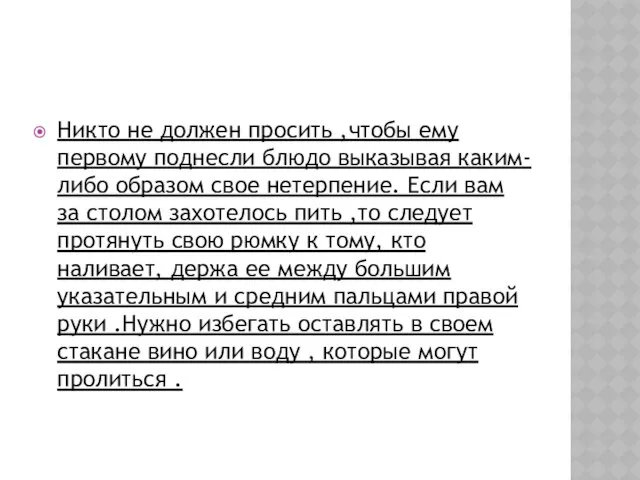 Никто не должен просить ,чтобы ему первому поднесли блюдо выказывая каким-либо образом свое нетерпение. Если вам за столом захотелось пить ,то следует протянуть свою рюмку к тому, кто наливает, держа ее между большим указательным и средним пальцами правой руки .Нужно избегать оставлять в своем стакане вино или воду , которые могут пролиться .